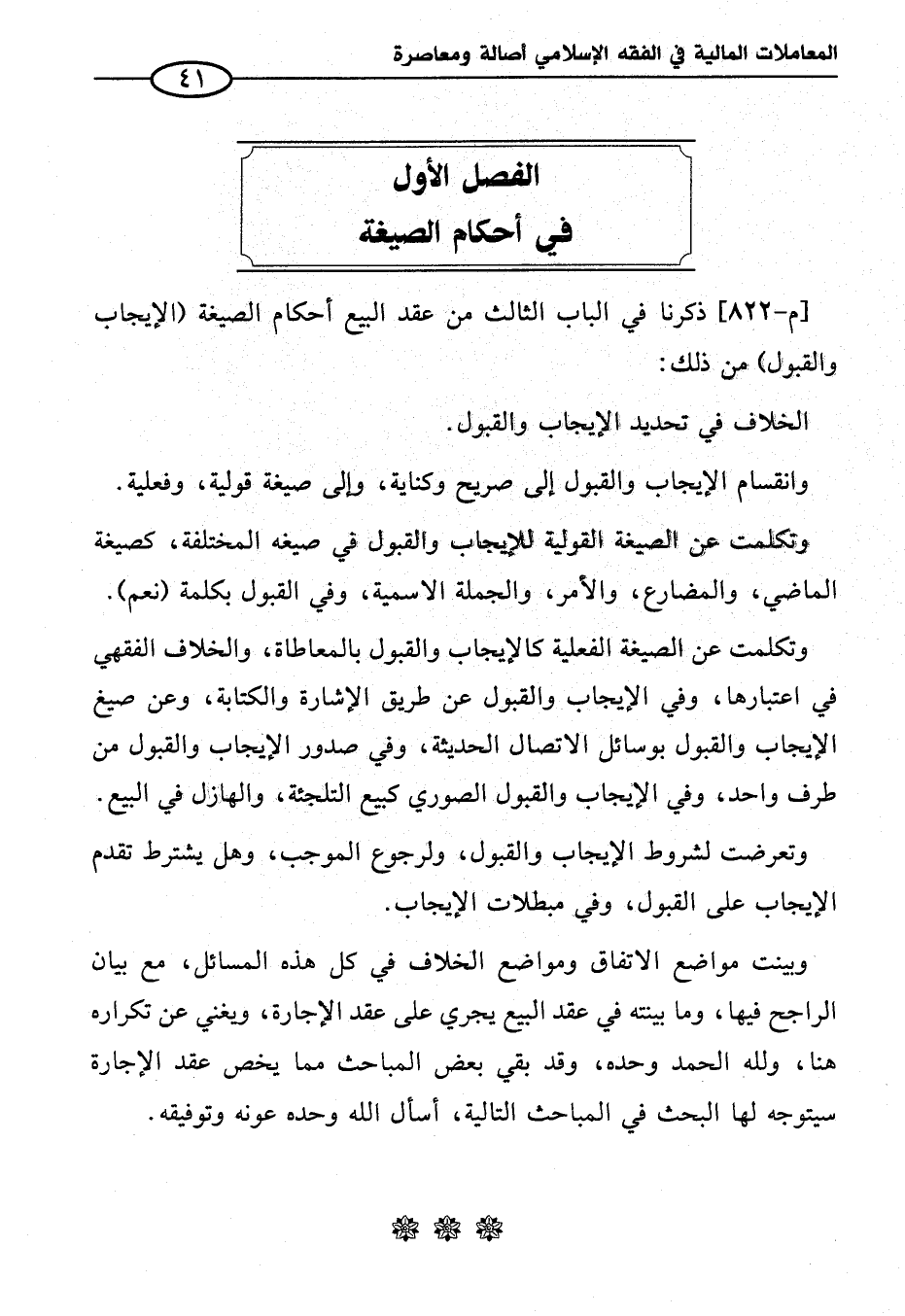 المعاملات المالية في الفقه الإسلامي أصالة ومعاصرة

٤١

الفصل الأول
في أحكام الصيغة

[م-٨٢٢] ذكرنا في الباب الثالث من عقد البيع أحكام الصيغة (الإيجاب والقبول) من ذلك:

الخلاف في تحديد الإيجاب والقبول.

وانقسام الإيجاب والقبول إلى صريح وكناية، وإلى صيغة قولية، وفعلية.

وتكلمت عن الصيغة القولية للإيجاب والقبول في صيغه المختلفة، كصيغة الماضي، والمضارع، والأمر، والجملة الاسمية، وفي القبول بكلمة (نعم).

وتكلمت عن الصيغة الفعلية كالإيجاب والقبول بالمعاطاة، والخلاف الفقهي في اعتبارها، وفي الإيجاب والقبول عن طريق الإشارة والكتابة، وعن صيغ الإيجاب والقبول بوسائل الاتصال الحديثة، وفي صدور الإيجاب والقبول من طرف واحد، وفي الإيجاب والقبول الصوري كبيع التلجئة، والهازل في البيع.

وتعرضت لشروط الإيجاب والقبول، ولرجوع الموجب، وهل يشترط تقدم الإيجاب على القبول، وفي مبطلات الإيجاب.

وبينت مواضع الاتفاق ومواضع الخلاف في كل هذه المسائل، مع بيان الراجح فيها، وما بينته في عقد البيع يجري على عقد الإجارة، ويغني عن تكراره هنا، ولله الحمد وحده، وقد بقي بعض المباحث مما يخص عقد الإجارة سيتوجه لها البحث في المباحث التالية، أسأل الله وحده عونه وتوفيقه.